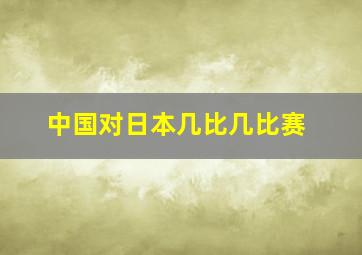 中国对日本几比几比赛